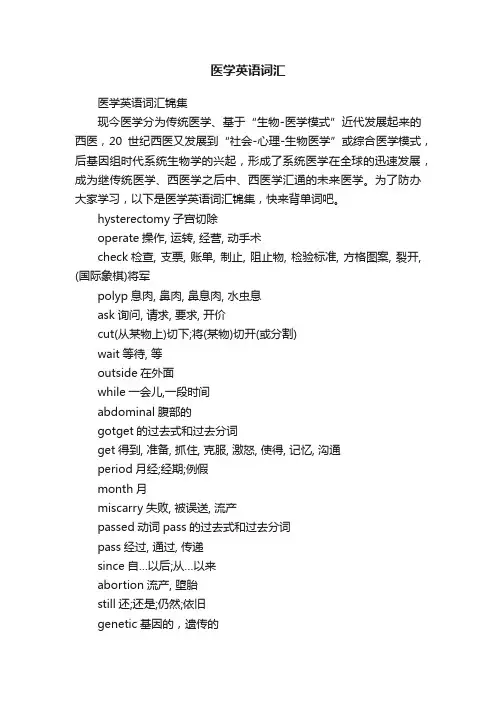 医学英语词汇

医学英语词汇锦集

现今医学分为传统医学、基于“生物-医学模式”近代发展起来的西医，20 世纪西医又发展到“社会-心理-生物医学”或综合医学模式，后基因组时代系统生物学的兴起，形成了系统医学在全球的迅速发展，成为继传统医学、西医学之后中、西医学汇通的未来医学。为了防办大家学习，以下是医学英语词汇锦集，快来背单词吧。

hysterectomy 子宫切除

operate 操作, 运转, 经营, 动手术

check 检查, 支票, 账单, 制止, 阻止物, 检验标准, 方格图案, 裂开, (国际象棋)将军

polyp 息肉, 鼻肉, 鼻息肉, 水虫息

ask 询问, 请求, 要求, 开价

cut(从某物上)切下;将(某物)切开(或分割)

wait 等待, 等

outside 在外面

while 一会儿,一段时间

abdominal 腹部的

gotget 的过去式和过去分词

get 得到, 准备, 抓住, 克服, 激怒, 使得, 记忆, 沟通

period 月经;经期;例假

month 月

miscarry 失败, 被误送, 流产

passed 动词 pass 的过去式和过去分词

pass 经过, 通过, 传递

since 自...以后;从...以来

abortion 流产, 堕胎

still 还;还是;仍然;依旧

genetic 基因的，遗传的